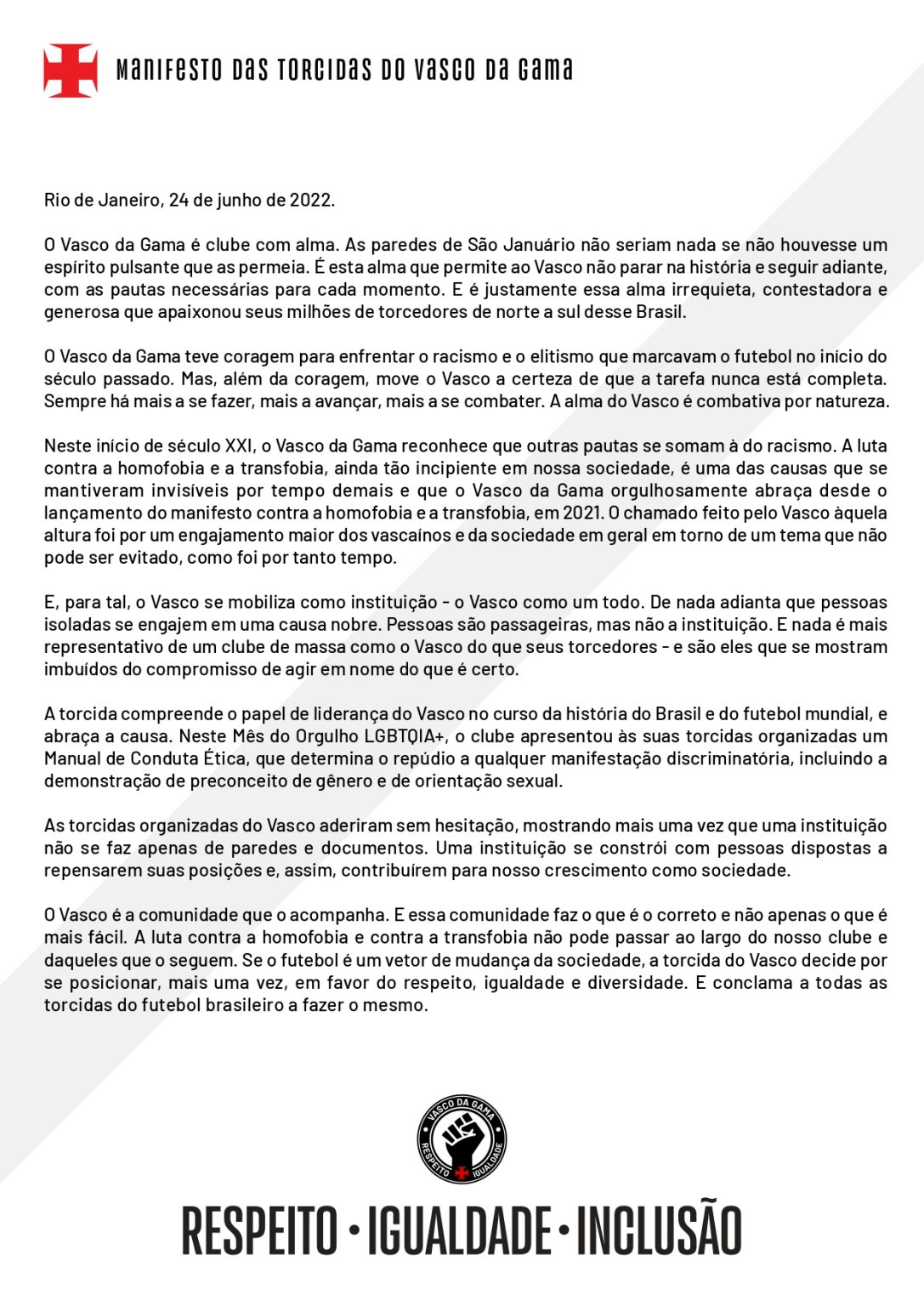 MANIFESTO DAS TORCIDAS DO VASCO DA GAMA

Rio de Janeiro, 24 de junho de 2022.

O Vasco da Gama é clube com alma. As paredes de São Januário não seriam nada se não houvesse um espírito pulsante que as permeia. É esta alma que permite ao Vasco não parar na história e seguir adiante, com as pautas necessárias para cada momento. E é justamente essa alma irrequieta, contestadora e generosa que apaixonou seus milhões de torcedores de norte a sul desse Brasil.

O Vasco da Gama teve coragem para enfrentar o racismo e o elitismo que marcavam o futebol no início do século passado. Mas, além da coragem, move o Vasco a certeza de que a tarefa nunca está completa. Sempre há mais a se fazer, mais a avançar, mais a se combater. A alma do Vasco é combativa por natureza.

Neste início de século XXI, o Vasco da Gama reconhece que outras pautas se somam à do racismo. A luta contra a homofobia e a transfobia, ainda tão incipiente em nossa sociedade, é uma das causas que se mantiveram invisíveis por tempo demais e que o Vasco da Gama orgulhosamente abraça desde o lançamento do manifesto contra a homofobia e a transfobia, em 2021. O chamado feito pelo Vasco àquela altura foi por um engajamento maior dos vascaínos e da sociedade em geral em torno de um tema que não pode ser evitado, como foi por tanto tempo.

E, para tal, o Vasco se mobiliza como instituição - o Vasco como um todo. De nada adianta que pessoas isoladas se engajem em uma causa nobre. Pessoas são passageiras, mas não a instituição. E nada é mais representativo de um clube de massa como o Vasco do que seus torcedores - e são eles que se mostram imbuídos do compromisso de agir em nome do que é certo.

A torcida compreende o papel de liderança do Vasco no curso da história do Brasil e do futebol mundial, e abraça a causa. Neste Mês do Orgulho LGBTQIA+, o clube apresentou às suas torcidas organizadas um Manual de Conduta Ética, que determina o repúdio a qualquer manifestação discriminatória, incluindo a demonstração de preconceito de gênero e de orientação sexual.

As torcidas organizadas do Vasco aderiram sem hesitação, mostrando mais uma vez que uma instituição não se faz apenas de paredes e documentos. Uma instituição se constrói com pessoas dispostas a repensarem suas posições e, assim, contribuírem para nosso crescimento como sociedade.

O Vasco é a comunidade que o acompanha. E essa comunidade faz o que é o correto e não apenas o que é mais fácil. A luta contra a homofobia e contra a transfobia não pode passar ao largo do nosso clube e daqueles que o seguem. Se o futebol é um vetor de mudança da sociedade, a torcida do Vasco decide por se posicionar, mais uma vez, em favor do respeito, igualdade e diversidade. E conclama a todas as torcidas do futebol brasileiro a fazer o mesmo.

VASCO DA GAMA
RESPEITO IGUALDADE

RESPEITO • IGUALDADE • INCLUSÃO